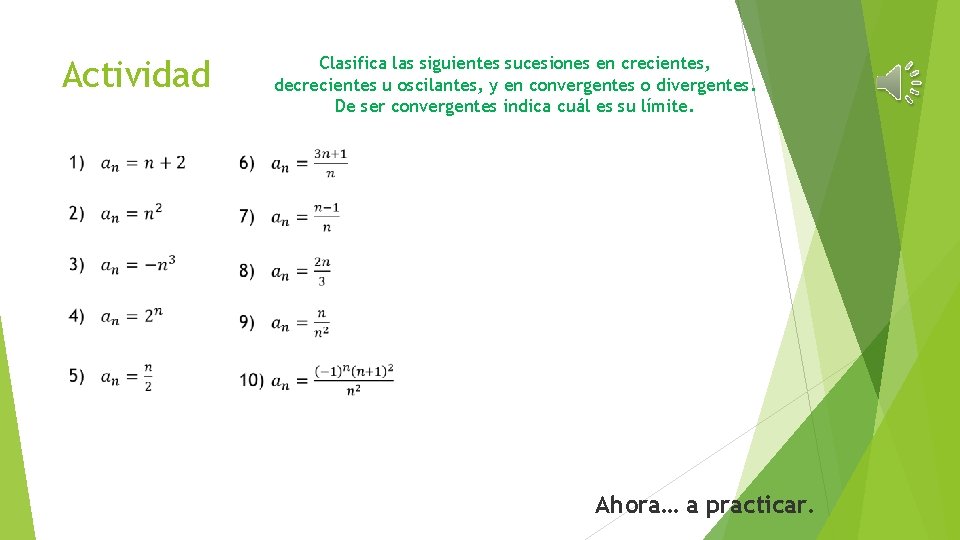 Actividad

Clasifica las siguientes sucesiones en crecientes, decrecientes u oscilantes, y en convergentes o divergentes. De ser convergentes indica cuál es su límite.

1) $a_n = n + 2$

2) $a_n = n^2$

3) $a_n = -n^3$

4) $a_n = 2^n$

5) $a_n = \frac{n}{2}$

6) $a_n = \frac{3n+1}{n}$

7) $a_n = \frac{n-1}{n}$

8) $a_n = \frac{2n}{3}$

9) $a_n = \frac{n}{n^2}$

10) $a_n = \frac{(-1)^n(n+1)^2}{n^2}$

Ahora… a practicar.